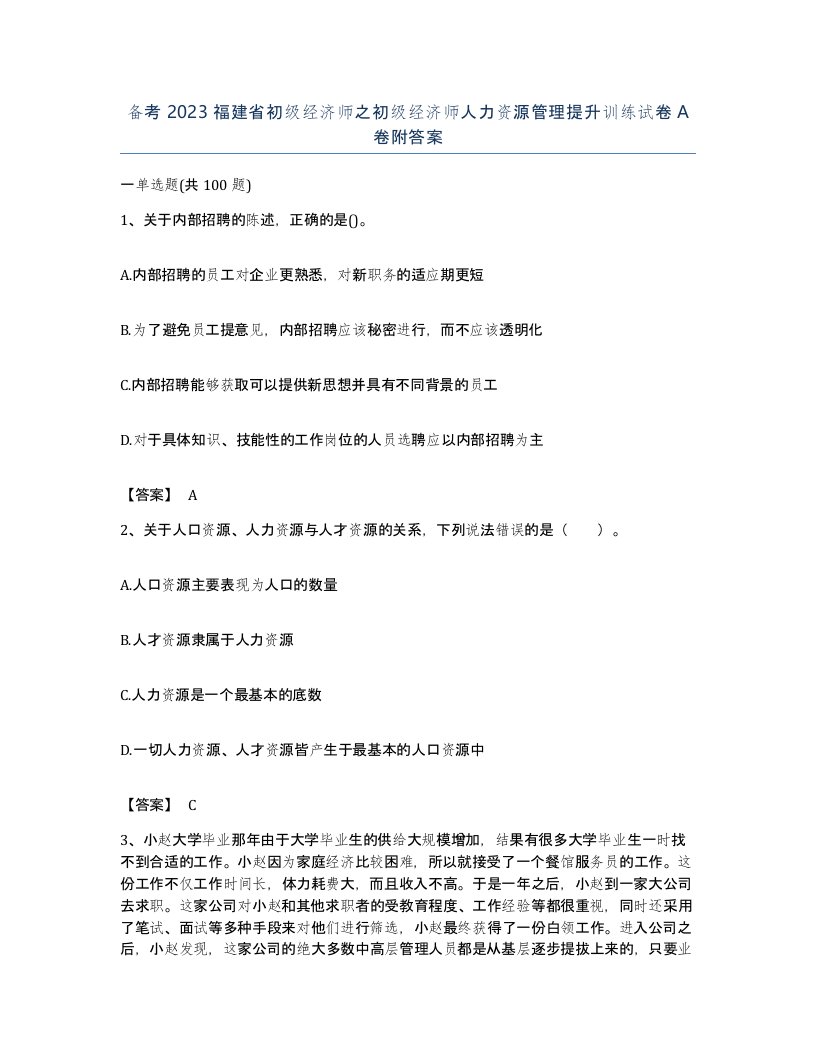 备考 2023 福建省初级经济师之初级经济师人力资源管理提升训练试卷 A 卷附答案

一单选题(共 100 题)

1、关于内部招聘的陈述，正确的是()。

A.内部招聘的员工对企业更熟悉，对新职务的适应期更短

B.为了避免员工提意见，内部招聘应该秘密进行，而不应该透明化

C.内部招聘能够获取可以提供新思想并具有不同背景的员工

D.对于具体知识、技能性的工作岗位的人员选聘应以内部招聘为主

【答案】 A

2、关于人口资源、人力资源与人才资源的关系，下列说法错误的是（ ）。

A.人口资源主要表现为人口的数量

B.人才资源隶属于人力资源

C.人力资源是一个最基本的底数

D.一切人力资源、人才资源皆产生于最基本的人口资源中

【答案】 C

3、小赵大学毕业那年由于大学毕业生的供给大规模增加，结果有很多大学毕业生一时找不到合适的工作。小赵因为家庭经济比较困难，所以就接受了一个餐馆服务员的工作。这份工作不仅工作时间长，体力耗费大，而且收入不高。于是一年之后，小赵到一家大公司去求职。这家公司对小赵和其他求职者的受教育程度、工作经验等都很重视，同时还采用了笔试、面试等多种手段来对他们进行筛选，小赵最终获得了一份白领工作。进入公司之后，小赵发现，这家公司的绝大多数中高层管理人员都是从基层逐步提拔上来的，只要业